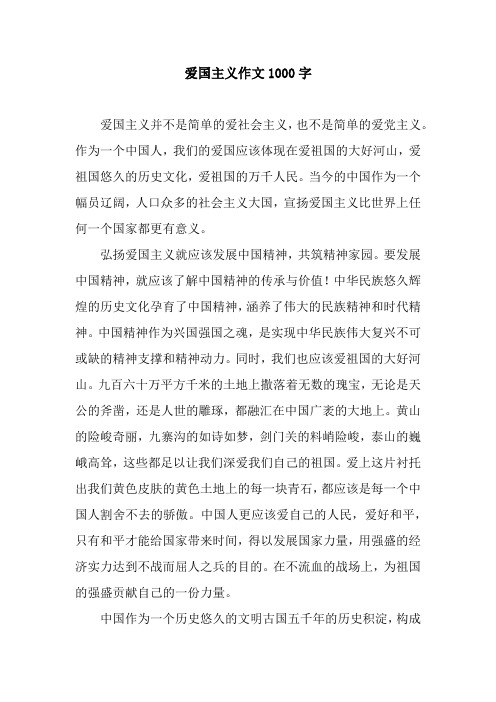 爱国主义作文 1000 字

爱国主义并不是简单的爱社会主义，也不是简单的爱党主义。作为一个中国人，我们的爱国应该体现在爱祖国的大好河山，爱祖国悠久的历史文化，爱祖国的万千人民。当今的中国作为一个幅员辽阔，人口众多的社会主义大国，宣扬爱国主义比世界上任何一个国家都更有意义。

弘扬爱国主义就应该发展中国精神，共筑精神家园。要发展中国精神，就应该了解中国精神的传承与价值！中华民族悠久辉煌的历史文化孕育了中国精神，涵养了伟大的民族精神和时代精神。中国精神作为兴国强国之魂，是实现中华民族伟大复兴不可或缺的精神支撑和精神动力。同时，我们也应该爱祖国的大好河山。九百六十万平方千米的土地上撒落着无数的瑰宝，无论是天公的斧凿，还是人世的雕琢，都融汇在中国广袤的大地上。黄山的险峻奇丽，九寨沟的如诗如梦，剑门关的料峭险峻，泰山的巍峨高耸，这些都足以让我们深爱我们自己的祖国。爱上这片衬托出我们黄色皮肤的黄色土地上的每一块青石，都应该是每一个中国人割舍不去的骄傲。中国人更应该爱自己的人民，爱好和平，只有和平才能给国家带来时间，得以发展国家力量，用强盛的经济实力达到不战而屈人之兵的目的。在不流血的战场上，为祖国的强盛贡献自己的一份力量。

中国作为一个历史悠久的文明古国五千年的历史积淀，构成